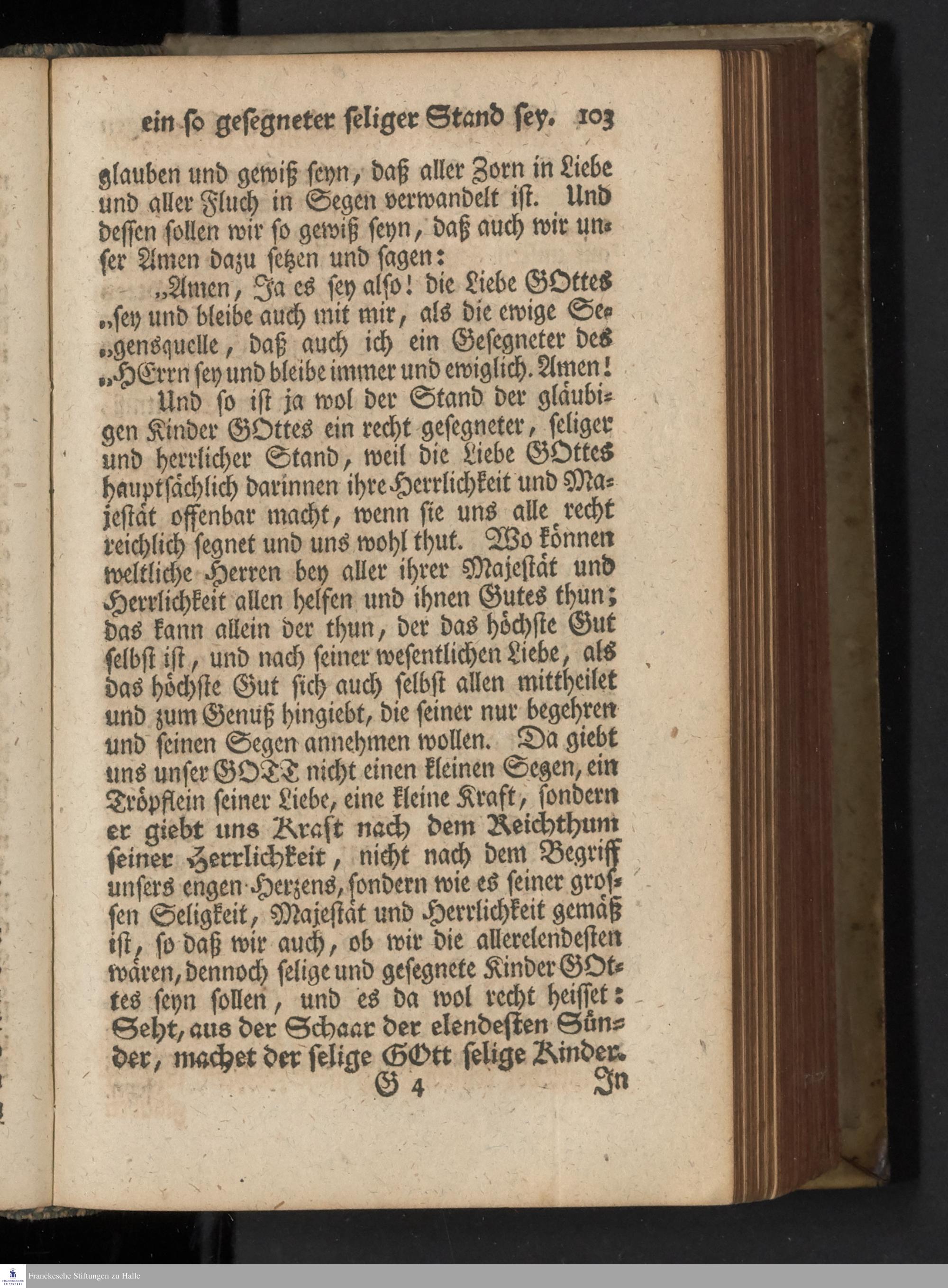 ein so gesegneter seliger Stand sey. 103

glauben und gewiß seyn, daß aller Zorn in Liebe und aller Fluch in Segen verwandelt ist. Und dessen sollen wir so gewiß seyn, daß auch wir unser Amen dazu setzen und sagen:

„Amen, Ja es sey also! die Liebe GOttes „sey und bleibe auch mit mir, als die ewige Se„gensquelle, daß auch ich ein Gesegneter des „HErrn sey und bleibe immer und ewiglich. Amen!

Und so ist ja wol der Stand der gläubigen Kinder GOttes ein recht gesegneter, seliger und herrlicher Stand, weil die Liebe GOttes hauptsächlich darinnen ihre Herrlichkeit und Majestät offenbar macht, wenn sie uns alle recht reichlich segnet und uns wohl thut. Wo können weltliche Herren bey aller ihrer Majestät und Herrlichkeit allen helfen und ihnen Gutes thun; das kann allein der thun, der das höchste Gut selbst ist, und nach seiner wesentlichen Liebe, als das höchste Gut sich auch selbst allen mittheilet und zum Genuß hingiebt, die seiner nur begehren und seinen Segen annehmen wollen. Da giebt uns unser GOTT nicht einen kleinen Segen, ein Tröpflein seiner Liebe, eine kleine Kraft, sondern er giebt uns Kraft nach dem Reichthum seiner Herrlichkeit, nicht nach dem Begriff unsers engen Herzens, sondern wie es seiner grossen Seligkeit, Majestät und Herrlichkeit gemäß ist, so daß wir auch, ob wir die allerelendesten wären, dennoch selige und gesegnete Kinder GOttes seyn sollen, und es da wol recht heisset: Seht, aus der Schaar der elendesten Sünder, machet der selige GOtt selige Kinder.

G 4 In

Franckesche Stiftungen zu Halle